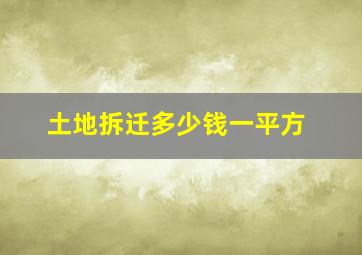 土地拆迁多少钱一平方